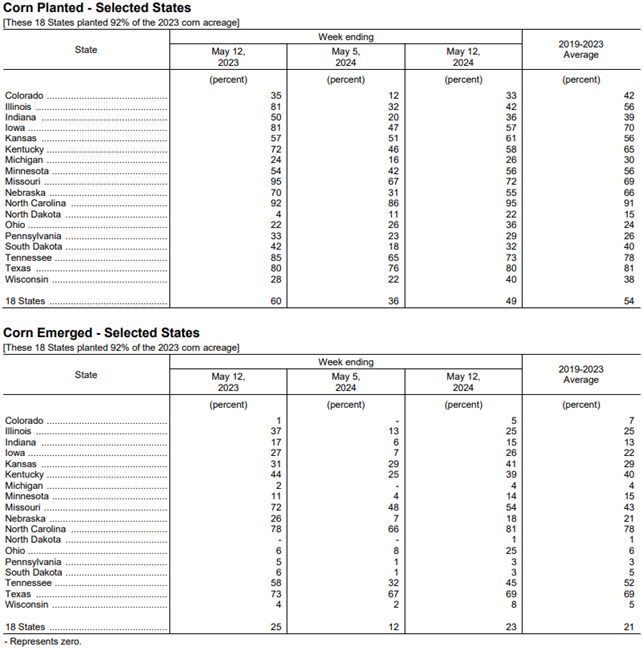 Corn Planted - Selected States

[These 18 States planted 92% of the 2023 corn acreage]

| State | Week ending May 12, 2023 | Week ending May 5, 2024 | Week ending May 12, 2024 | 2019-2023 Average |
|---|---|---|---|---|
| | (percent) | (percent) | (percent) | (percent) |
| Colorado | 35 | 12 | 33 | 42 |
| Illinois | 81 | 32 | 42 | 56 |
| Indiana | 50 | 20 | 36 | 39 |
| Iowa | 81 | 47 | 57 | 70 |
| Kansas | 57 | 51 | 61 | 56 |
| Kentucky | 72 | 46 | 58 | 65 |
| Michigan | 24 | 16 | 26 | 30 |
| Minnesota | 54 | 42 | 56 | 56 |
| Missouri | 95 | 67 | 72 | 69 |
| Nebraska | 70 | 31 | 55 | 66 |
| North Carolina | 92 | 86 | 95 | 91 |
| North Dakota | 4 | 11 | 22 | 15 |
| Ohio | 22 | 26 | 36 | 24 |
| Pennsylvania | 33 | 23 | 29 | 26 |
| South Dakota | 42 | 18 | 32 | 40 |
| Tennessee | 85 | 65 | 73 | 78 |
| Texas | 80 | 76 | 80 | 81 |
| Wisconsin | 28 | 22 | 40 | 38 |
| 18 States | 60 | 36 | 49 | 54 |

Corn Emerged - Selected States

[These 18 States planted 92% of the 2023 corn acreage]

| State | Week ending May 12, 2023 | Week ending May 5, 2024 | Week ending May 12, 2024 | 2019-2023 Average |
|---|---|---|---|---|
| | (percent) | (percent) | (percent) | (percent) |
| Colorado | 1 | - | 5 | 7 |
| Illinois | 37 | 13 | 25 | 25 |
| Indiana | 17 | 6 | 15 | 13 |
| Iowa | 27 | 7 | 26 | 22 |
| Kansas | 31 | 29 | 41 | 29 |
| Kentucky | 44 | 25 | 39 | 40 |
| Michigan | 2 | - | 4 | 4 |
| Minnesota | 11 | 4 | 14 | 15 |
| Missouri | 72 | 48 | 54 | 43 |
| Nebraska | 26 | 7 | 18 | 21 |
| North Carolina | 78 | 66 | 81 | 78 |
| North Dakota | - | - | 1 | 1 |
| Ohio | 6 | 8 | 25 | 6 |
| Pennsylvania | 5 | 1 | 3 | 3 |
| South Dakota | 6 | 1 | 3 | 5 |
| Tennessee | 58 | 32 | 45 | 52 |
| Texas | 73 | 67 | 69 | 69 |
| Wisconsin | 4 | 2 | 8 | 5 |
| 18 States | 25 | 12 | 23 | 21 |

- Represents zero.